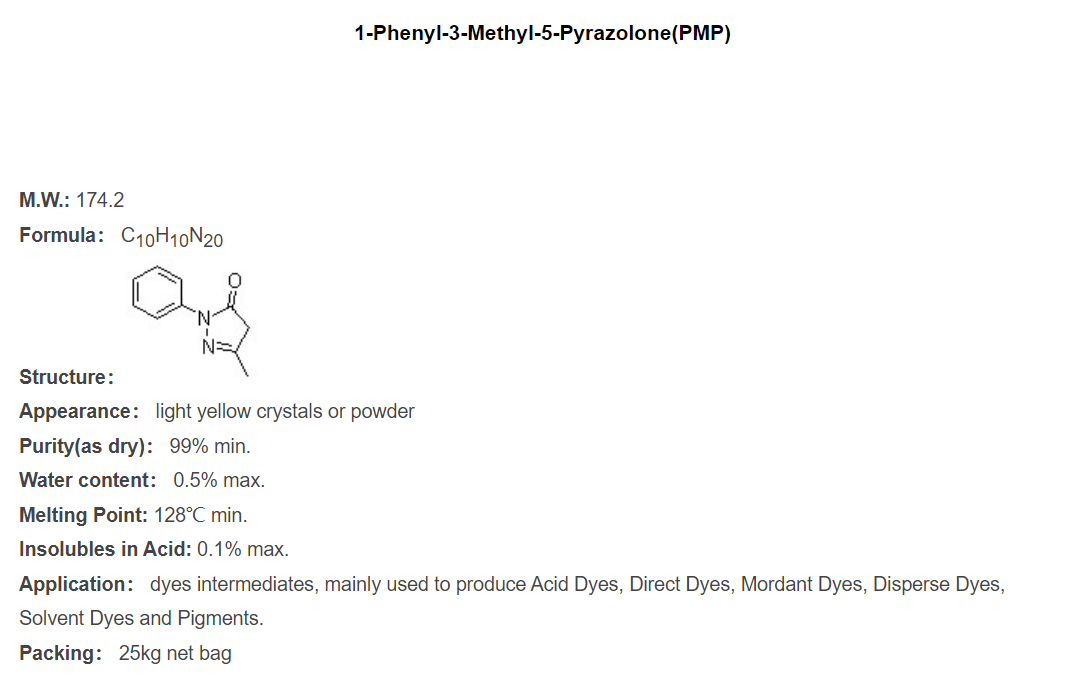 1-Phenyl-3-Methyl-5-Pyrazolone(PMP)

M.W.: 174.2

Formula： $C_{10}H_{10}N_{20}$

O
N
N

Structure：

Appearance： light yellow crystals or powder

Purity(as dry)： 99% min.

Water content： 0.5% max.

Melting Point: 128℃ min.

Insolubles in Acid: 0.1% max.

Application： dyes intermediates, mainly used to produce Acid Dyes, Direct Dyes, Mordant Dyes, Disperse Dyes, Solvent Dyes and Pigments.

Packing： 25kg net bag